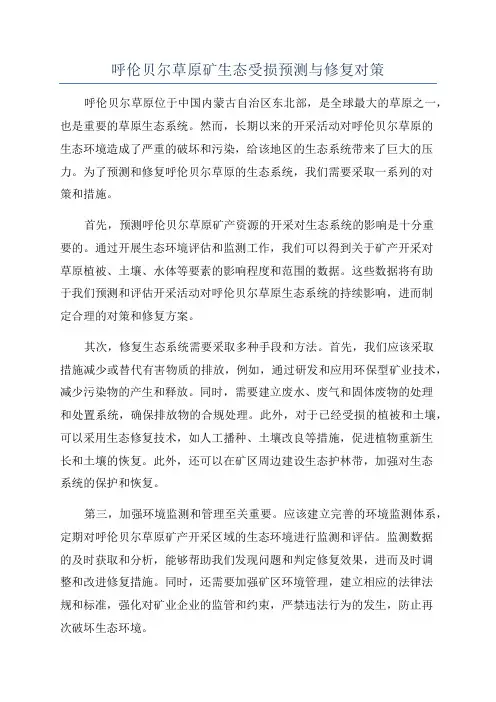 呼伦贝尔草原矿生态受损预测与修复对策

呼伦贝尔草原位于中国内蒙古自治区东北部，是全球最大的草原之一，也是重要的草原生态系统。然而，长期以来的开采活动对呼伦贝尔草原的生态环境造成了严重的破坏和污染，给该地区的生态系统带来了巨大的压力。为了预测和修复呼伦贝尔草原的生态系统，我们需要采取一系列的对策和措施。

首先，预测呼伦贝尔草原矿产资源的开采对生态系统的影响是十分重要的。通过开展生态环境评估和监测工作，我们可以得到关于矿产开采对草原植被、土壤、水体等要素的影响程度和范围的数据。这些数据将有助于我们预测和评估开采活动对呼伦贝尔草原生态系统的持续影响，进而制定合理的对策和修复方案。

其次，修复生态系统需要采取多种手段和方法。首先，我们应该采取措施减少或替代有害物质的排放，例如，通过研发和应用环保型矿业技术，减少污染物的产生和释放。同时，需要建立废水、废气和固体废物的处理和处置系统，确保排放物的合规处理。此外，对于已经受损的植被和土壤，可以采用生态修复技术，如人工播种、土壤改良等措施，促进植物重新生长和土壤的恢复。此外，还可以在矿区周边建设生态护林带，加强对生态系统的保护和恢复。

第三，加强环境监测和管理至关重要。应该建立完善的环境监测体系，定期对呼伦贝尔草原矿产开采区域的生态环境进行监测和评估。监测数据的及时获取和分析，能够帮助我们发现问题和判定修复效果，进而及时调整和改进修复措施。同时，还需要加强矿区环境管理，建立相应的法律法规和标准，强化对矿业企业的监管和约束，严禁违法行为的发生，防止再次破坏生态环境。